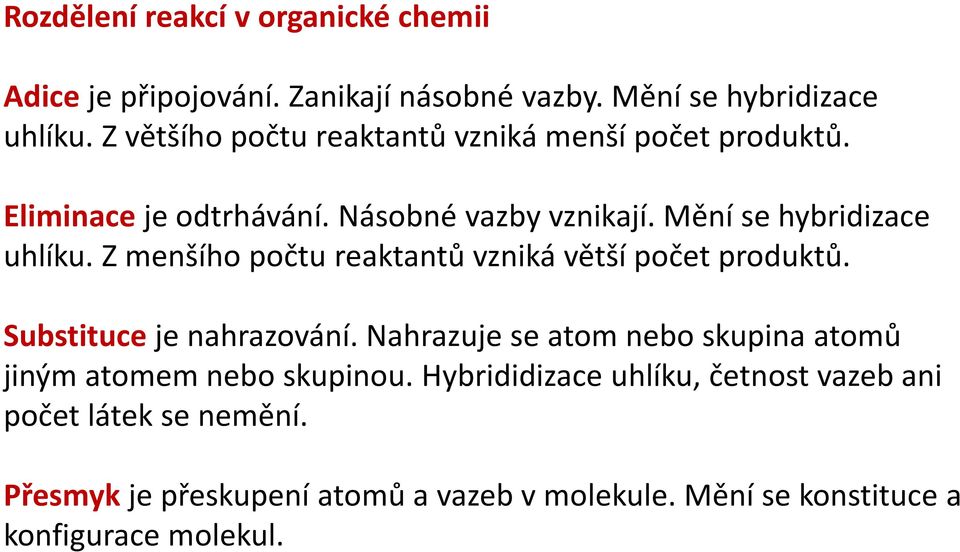 Rozdělení reakcí v organické chemii

Adice je připojování. Zanikají násobné vazby. Mění se hybridizace uhlíku. Z většího počtu reaktantů vzniká menší počet produktů.

Eliminace je odtrhávání. Násobné vazby vznikají. Mění se hybridizace uhlíku. Z menšího počtu reaktantů vzniká větší počet produktů.

Substituce je nahrazování. Nahrazuje se atom nebo skupina atomů jiným atomem nebo skupinou. Hybrididizace uhlíku, četnost vazeb ani počet látek se nemění.

Přesmyk je přeskupení atomů a vazeb v molekule. Mění se konstituce a konfigurace molekul.